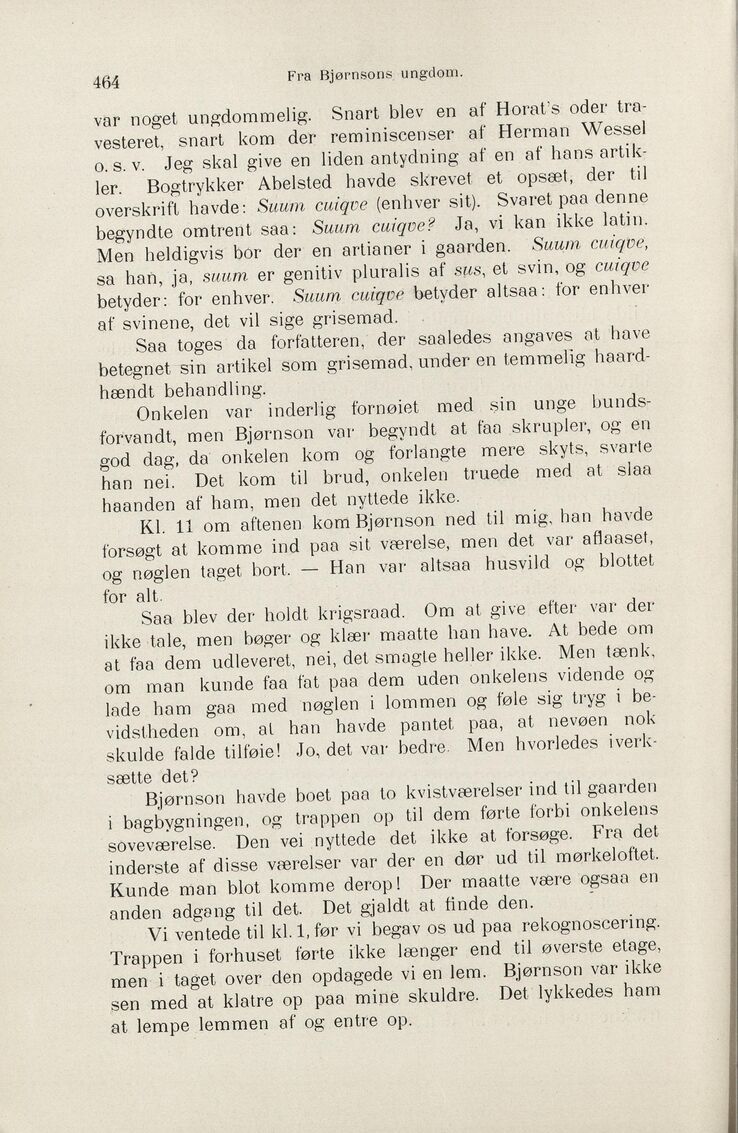 464 Fra Bjørnsons ungdom.

var noget ungdommelig. Snart blev en af Horat's oder travesteret, snart kom der reminiscenser af Herman Wessel o. s. v. Jeg skal give en liden antydning af en af hans artikler. Bogtrykker Abelsted havde skrevet et opsæt, der til overskrift havde: Suum cuiqve (enhver sit). Svaret paa denne begyndte omtrent saa: Suum cuiqve? Ja, vi kan ikke latin. Men heldigvis bor der en artianer i gaarden. Suum cuiqve, sa han, ja, suum er genitiv pluralis af sus, et svin, og cuiqve betyder: for enhver. Suum cuiqve betyder altsaa: for enhver af svinene, det vil sige grisemad.

Saa toges da forfatteren, der saaledes angaves at have betegnet sin artikel som grisemad, under en temmelig haardhændt behandling.

Onkelen var inderlig fornøiet med sin unge bundsforvandt, men Bjørnson var begyndt at faa skrupler, og en god dag, da onkelen kom og forlangte mere skyts, svarte han nei. Det kom til brud, onkelen truede med at slaa haanden af ham, men det nyttede ikke.

Kl. 11 om aftenen kom Bjørnson ned til mig, han havde forsøgt at komme ind paa sit værelse, men det var aflaaset, og nøglen taget bort. — Han var altsaa husvild og blottet for alt.

Saa blev der holdt krigsraad. Om at give efter var der ikke tale, men bøger og klær maatte han have. At bede om at faa dem udleveret, nei, det smagte heller ikke. Men tænk, om man kunde faa fat paa dem uden onkelens vidende og lade ham gaa med nøglen i lommen og føle sig tryg i bevidstheden om, at han havde pantet paa, at nevøen nok skulde falde tilføie! Jo, det var bedre. Men hvorledes iverksætte det?

Bjørnson havde boet paa to kvistværelser ind til gaarden i bagbygningen, og trappen op til dem førte forbi onkelens soveværelse. Den vei nyttede det ikke at forsøge. Fra det inderste af disse værelser var der en dør ud til mørkeloftet. Kunde man blot komme derop! Der maatte være ogsaa en anden adgang til det. Det gjaldt at finde den.

Vi ventede til kl. 1, før vi begav os ud paa rekognoscering. Trappen i forhuset førte ikke længer end til øverste etage, men i taget over den opdagede vi en lem. Bjørnson var ikke sen med at klatre op paa mine skuldre. Det lykkedes ham at lempe lemmen af og entre op.